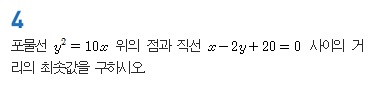 4

포물선 $y^2=10x$ 위의 점과 직선 $x-2y+20=0$ 사이의 거리의 최솟값을 구하시오.